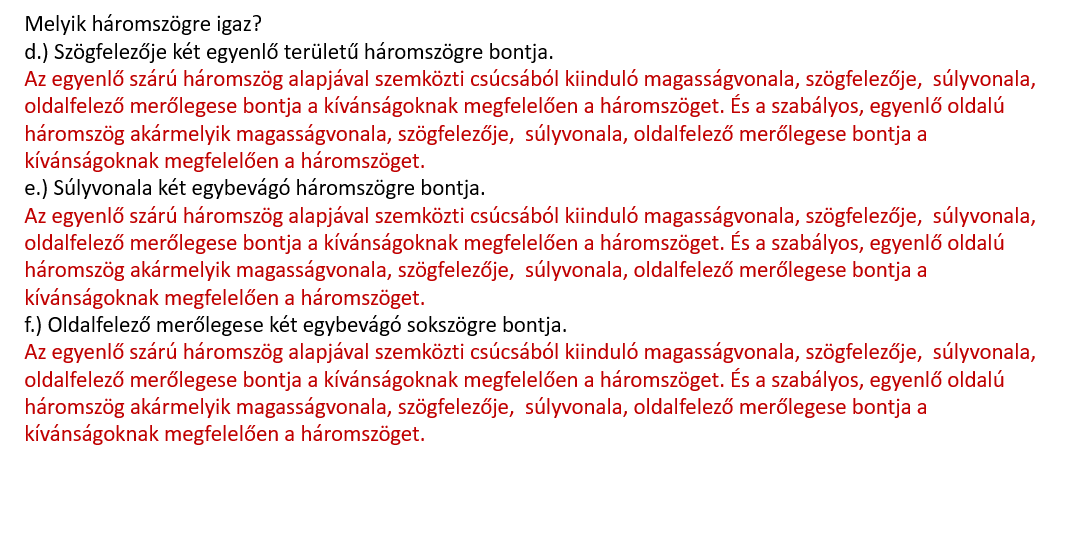 Melyik háromszögre igaz?
d.) Szögfelezője két egyenlő területű háromszögre bontja.
Az egyenlő szárú háromszög alapjával szemközti csúcsából kiinduló magasságvonala, szögfelezője, súlyvonala, oldalfelező merőlegese bontja a kívánságoknak megfelelően a háromszöget. És a szabályos, egyenlő oldalú háromszög akármelyik magasságvonala, szögfelezője, súlyvonala, oldalfelező merőlegese bontja a kívánságoknak megfelelően a háromszöget.
e.) Súlyvonala két egybevágó háromszögre bontja.
Az egyenlő szárú háromszög alapjával szemközti csúcsából kiinduló magasságvonala, szögfelezője, súlyvonala, oldalfelező merőlegese bontja a kívánságoknak megfelelően a háromszöget. És a szabályos, egyenlő oldalú háromszög akármelyik magasságvonala, szögfelezője, súlyvonala, oldalfelező merőlegese bontja a kívánságoknak megfelelően a háromszöget.
f.) Oldalfelező merőlegese két egybevágó sokszögre bontja.
Az egyenlő szárú háromszög alapjával szemközti csúcsából kiinduló magasságvonala, szögfelezője, súlyvonala, oldalfelező merőlegese bontja a kívánságoknak megfelelően a háromszöget. És a szabályos, egyenlő oldalú háromszög akármelyik magasságvonala, szögfelezője, súlyvonala, oldalfelező merőlegese bontja a kívánságoknak megfelelően a háromszöget.